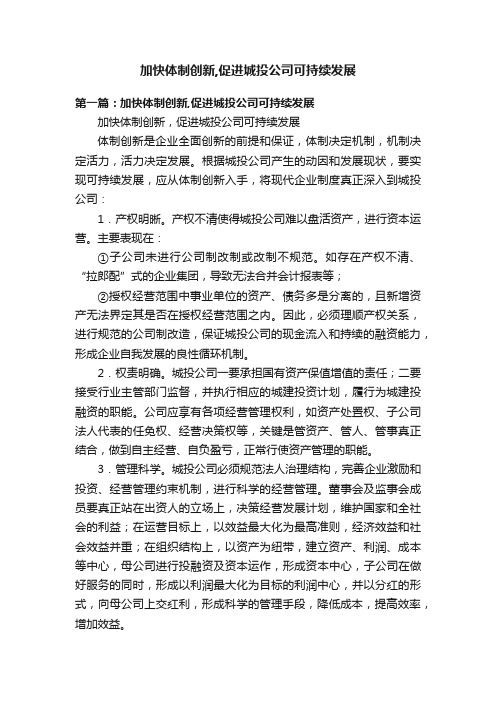 加快体制创新,促进城投公司可持续发展

第一篇：加快体制创新,促进城投公司可持续发展

加快体制创新，促进城投公司可持续发展

体制创新是企业全面创新的前提和保证，体制决定机制，机制决定活力，活力决定发展。根据城投公司产生的动因和发展现状，要实现可持续发展，应从体制创新入手，将现代企业制度真正深入到城投公司：

1．产权明晰。产权不清使得城投公司难以盘活资产，进行资本运营。主要表现在：

①子公司未进行公司制改制或改制不规范。如存在产权不清、“拉郎配”式的企业集团，导致无法合并会计报表等；

②授权经营范围中事业单位的资产、债务多是分离的，且新增资产无法界定其是否在授权经营范围之内。因此，必须理顺产权关系，进行规范的公司制改造，保证城投公司的现金流入和持续的融资能力，形成企业自我发展的良性循环机制。

2．权责明确。城投公司一要承担国有资产保值增值的责任；二要接受行业主管部门监督，并执行相应的城建投资计划，履行为城建投融资的职能。公司应享有各项经营管理权利，如资产处置权、子公司法人代表的任免权、经营决策权等，关键是管资产、管人、管事真正结合，做到自主经营、自负盈亏，正常行使资产管理的职能。

3．管理科学。城投公司必须规范法人治理结构，完善企业激励和投资、经营管理约束机制，进行科学的经营管理。董事会及监事会成员要真正站在出资人的立场上，决策经营发展计划，维护国家和全社会的利益；在运营目标上，以效益最大化为最高准则，经济效益和社会效益并重；在组织结构上，以资产为纽带，建立资产、利润、成本等中心，母公司进行投融资及资本运作，形成资本中心，子公司在做好服务的同时，形成以利润最大化为目标的利润中心，并以分红的形式，向母公司上交红利，形成科学的管理手段，降低成本，提高效率，增加效益。